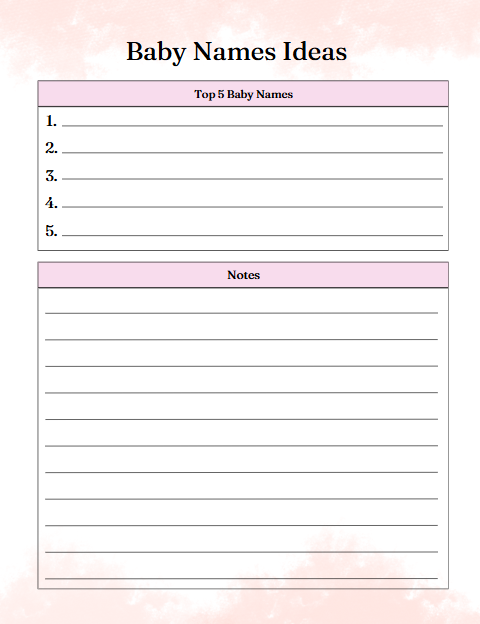 Baby Names Ideas

Top 5 Baby Names

1. ____
2. ____
3. ____
4. ____
5. ____

Notes

____
____
____
____
____
____
____
____
____
____
____